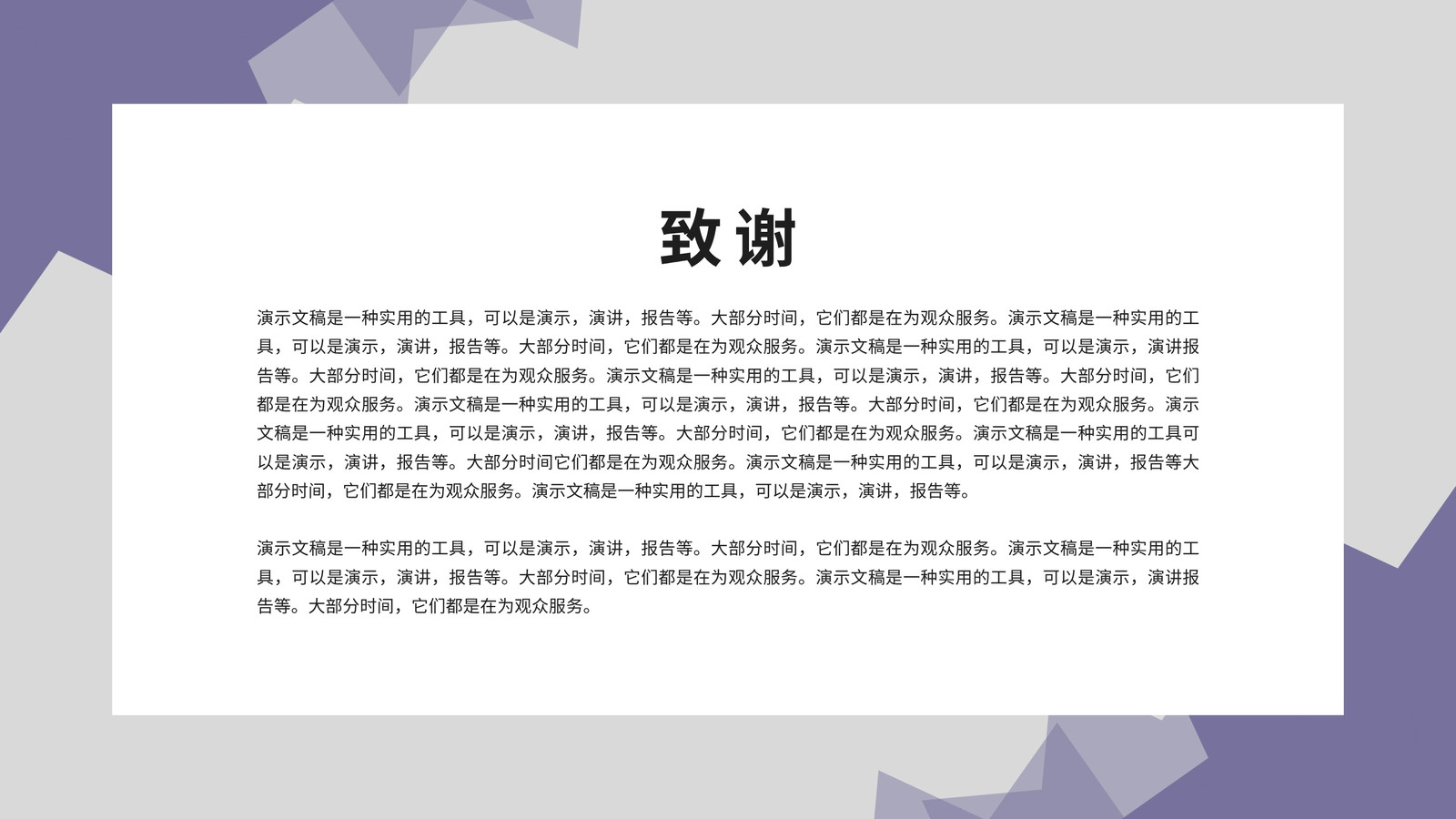 致谢

演示文稿是一种实用的工具，可以是演示，演讲，报告等。大部分时间，它们都是在为观众服务。演示文稿是一种实用的工具，可以是演示，演讲，报告等。大部分时间，它们都是在为观众服务。演示文稿是一种实用的工具，可以是演示，演讲报告等。大部分时间，它们都是在为观众服务。演示文稿是一种实用的工具，可以是演示，演讲，报告等。大部分时间，它们都是在为观众服务。演示文稿是一种实用的工具，可以是演示，演讲，报告等。大部分时间，它们都是在为观众服务。演示文稿是一种实用的工具，可以是演示，演讲，报告等。大部分时间，它们都是在为观众服务。演示文稿是一种实用的工具可以是演示，演讲，报告等。大部分时间它们都是在为观众服务。演示文稿是一种实用的工具，可以是演示，演讲，报告等大部分时间，它们都是在为观众服务。演示文稿是一种实用的工具，可以是演示，演讲，报告等。

演示文稿是一种实用的工具，可以是演示，演讲，报告等。大部分时间，它们都是在为观众服务。演示文稿是一种实用的工具，可以是演示，演讲，报告等。大部分时间，它们都是在为观众服务。演示文稿是一种实用的工具，可以是演示，演讲报告等。大部分时间，它们都是在为观众服务。